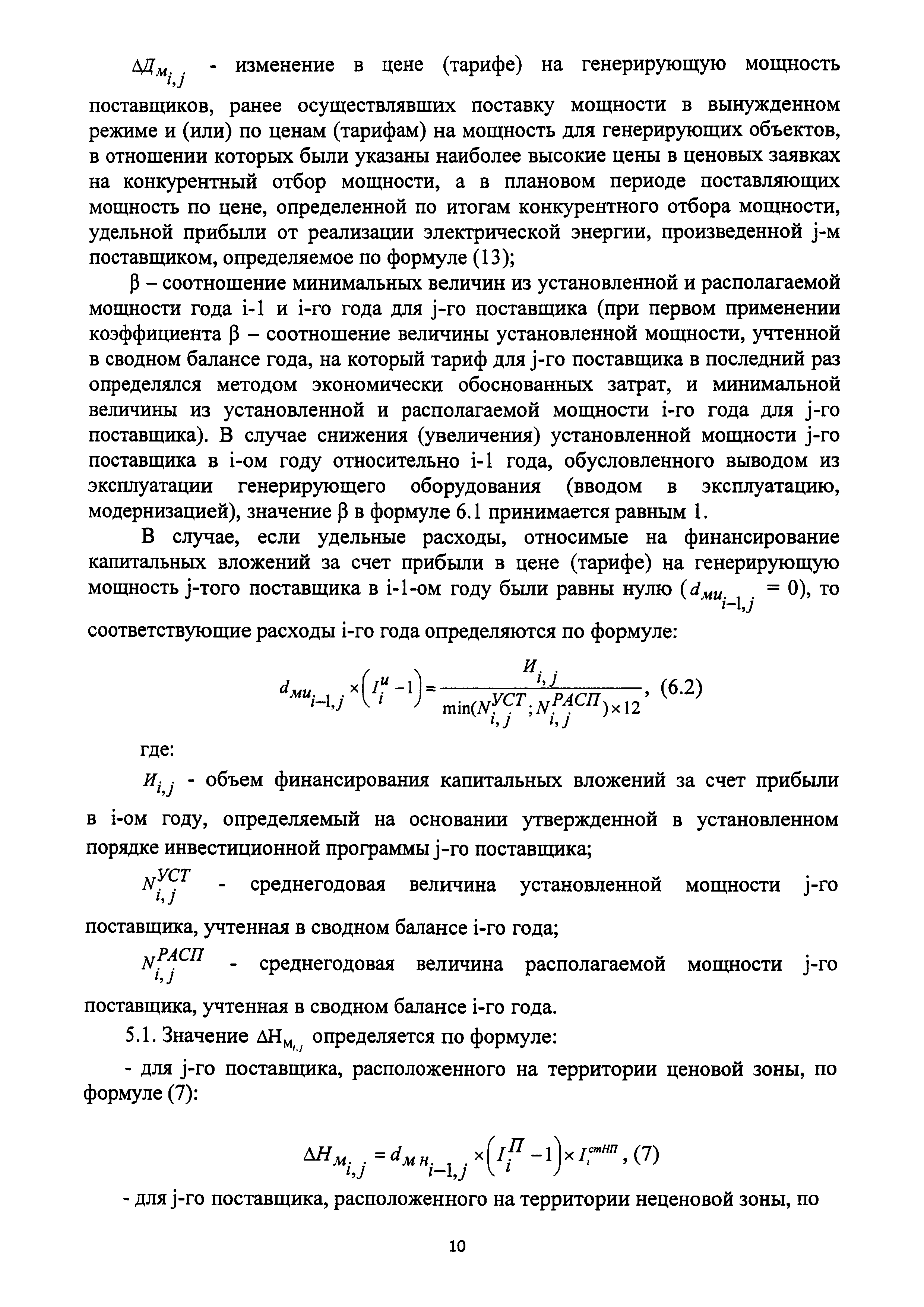 $\Delta Д_{м_{i,j}}$ - изменение в цене (тарифе) на генерирующую мощность поставщиков, ранее осуществлявших поставку мощности в вынужденном режиме и (или) по ценам (тарифам) на мощность для генерирующих объектов, в отношении которых были указаны наиболее высокие цены в ценовых заявках на конкурентный отбор мощности, а в плановом периоде поставляющих мощность по цене, определенной по итогам конкурентного отбора мощности, удельной прибыли от реализации электрической энергии, произведенной j-м поставщиком, определяемое по формуле (13);

β – соотношение минимальных величин из установленной и располагаемой мощности года i-1 и i-го года для j-го поставщика (при первом применении коэффициента β – соотношение величины установленной мощности, учтенной в сводном балансе года, на который тариф для j-го поставщика в последний раз определялся методом экономически обоснованных затрат, и минимальной величины из установленной и располагаемой мощности i-го года для j-го поставщика). В случае снижения (увеличения) установленной мощности j-го поставщика в i-ом году относительно i-1 года, обусловленного выводом из эксплуатации генерирующего оборудования (вводом в эксплуатацию, модернизацией), значение β в формуле 6.1 принимается равным 1.

В случае, если удельные расходы, относимые на финансирование капитальных вложений за счет прибыли в цене (тарифе) на генерирующую мощность j-того поставщика в i-1-ом году были равны нулю ($d_{ми_{i-1,j}} = 0$), то соответствующие расходы i-го года определяются по формуле:

$d_{ми_{i-1,j}} \times \left(I_i^{и} - 1\right) = \frac{И_{i,j}}{\min(N_{i,j}^{УСТ}; N_{i,j}^{РАСП}) \times 12}$, (6.2)

где:

$И_{i,j}$ - объем финансирования капитальных вложений за счет прибыли в i-ом году, определяемый на основании утвержденной в установленном порядке инвестиционной программы j-го поставщика;

$N_{i,j}^{УСТ}$ - среднегодовая величина установленной мощности j-го поставщика, учтенная в сводном балансе i-го года;

$N_{i,j}^{РАСП}$ - среднегодовая величина располагаемой мощности j-го поставщика, учтенная в сводном балансе i-го года.

5.1. Значение $\Delta Н_{м_{i,j}}$ определяется по формуле:

- для j-го поставщика, расположенного на территории ценовой зоны, по формуле (7):

$\Delta Н_{м_{i,j}} = d_{м\,н_{i-1,j}} \times \left(I_i^{П} - 1\right) \times I_i^{стНП}$, (7)

- для j-го поставщика, расположенного на территории неценовой зоны, по

10